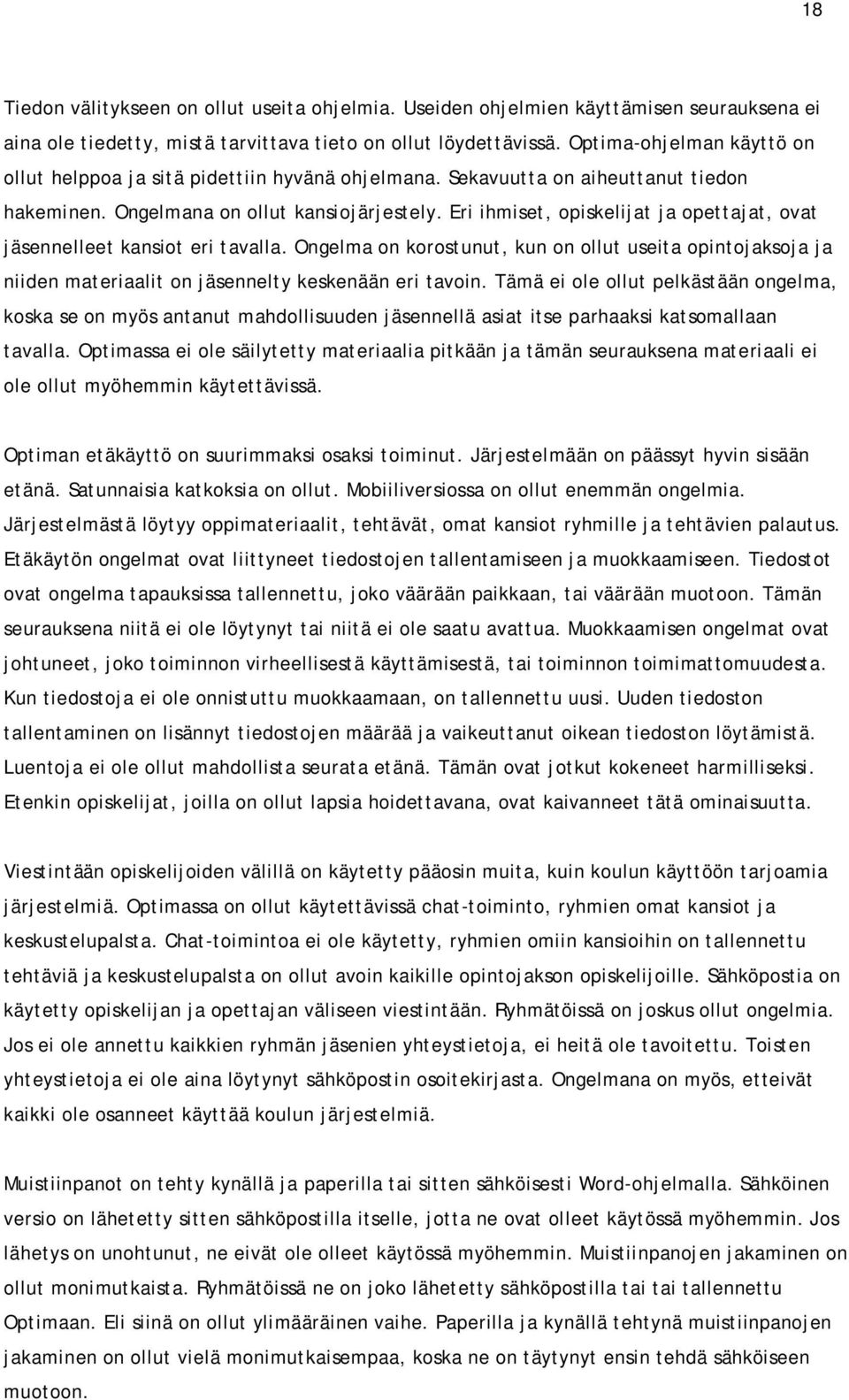 18

Tiedon välitykseen on ollut useita ohjelmia. Useiden ohjelmien käyttämisen seurauksena ei aina ole tiedetty, mistä tarvittava tieto on ollut löydettävissä. Optima-ohjelman käyttö on ollut helppoa ja sitä pidettiin hyvänä ohjelmana. Sekavuutta on aiheuttanut tiedon hakeminen. Ongelmana on ollut kansiojärjestely. Eri ihmiset, opiskelijat ja opettajat, ovat jäsennelleet kansiot eri tavalla. Ongelma on korostunut, kun on ollut useita opintojaksoja ja niiden materiaalit on jäsennelty keskenään eri tavoin. Tämä ei ole ollut pelkästään ongelma, koska se on myös antanut mahdollisuuden jäsennellä asiat itse parhaaksi katsomallaan tavalla. Optimassa ei ole säilytetty materiaalia pitkään ja tämän seurauksena materiaali ei ole ollut myöhemmin käytettävissä.

Optiman etäkäyttö on suurimmaksi osaksi toiminut. Järjestelmään on päässyt hyvin sisään etänä. Satunnaisia katkoksia on ollut. Mobiiliversiossa on ollut enemmän ongelmia. Järjestelmästä löytyy oppimateriaalit, tehtävät, omat kansiot ryhmille ja tehtävien palautus. Etäkäytön ongelmat ovat liittyneet tiedostojen tallentamiseen ja muokkaamiseen. Tiedostot ovat ongelma tapauksissa tallennettu, joko väärään paikkaan, tai väärään muotoon. Tämän seurauksena niitä ei ole löytynyt tai niitä ei ole saatu avattua. Muokkaamisen ongelmat ovat johtuneet, joko toiminnon virheellisestä käyttämisestä, tai toiminnon toimimattomuudesta. Kun tiedostoja ei ole onnistuttu muokkaamaan, on tallennettu uusi. Uuden tiedoston tallentaminen on lisännyt tiedostojen määrää ja vaikeuttanut oikean tiedoston löytämistä. Luentoja ei ole ollut mahdollista seurata etänä. Tämän ovat jotkut kokeneet harmilliseksi. Etenkin opiskelijat, joilla on ollut lapsia hoidettavana, ovat kaivanneet tätä ominaisuutta.

Viestintään opiskelijoiden välillä on käytetty pääosin muita, kuin koulun käyttöön tarjoamia järjestelmiä. Optimassa on ollut käytettävissä chat-toiminto, ryhmien omat kansiot ja keskustelupalsta. Chat-toimintoa ei ole käytetty, ryhmien omiin kansioihin on tallennettu tehtäviä ja keskustelupalsta on ollut avoin kaikille opintojakson opiskelijoille. Sähköpostia on käytetty opiskelijan ja opettajan väliseen viestintään. Ryhmätöissä on joskus ollut ongelmia. Jos ei ole annettu kaikkien ryhmän jäsenien yhteystietoja, ei heitä ole tavoitettu. Toisten yhteystietoja ei ole aina löytynyt sähköpostin osoitekirjasta. Ongelmana on myös, etteivät kaikki ole osanneet käyttää koulun järjestelmiä.

Muistiinpanot on tehty kynällä ja paperilla tai sitten sähköisesti Word-ohjelmalla. Sähköinen versio on lähetetty sitten sähköpostilla itselle, jotta ne ovat olleet käytössä myöhemmin. Jos lähetys on unohtunut, ne eivät ole olleet käytössä myöhemmin. Muistiinpanojen jakaminen on ollut monimutkaista. Ryhmätöissä ne on joko lähetetty sähköpostilla tai tai tallennettu Optimaan. Eli siinä on ollut ylimääräinen vaihe. Paperilla ja kynällä tehtynä muistiinpanojen jakaminen on ollut vielä monimutkaisempaa, koska ne on täytynyt ensin tehdä sähköiseen muotoon.